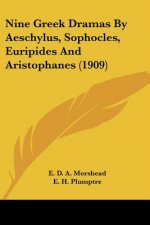 Nine Greek Dramas By Aeschylus, Sophocles, Euripides And Aristophanes (1909)

E. D. A. Morshead
E. H. Plumptre